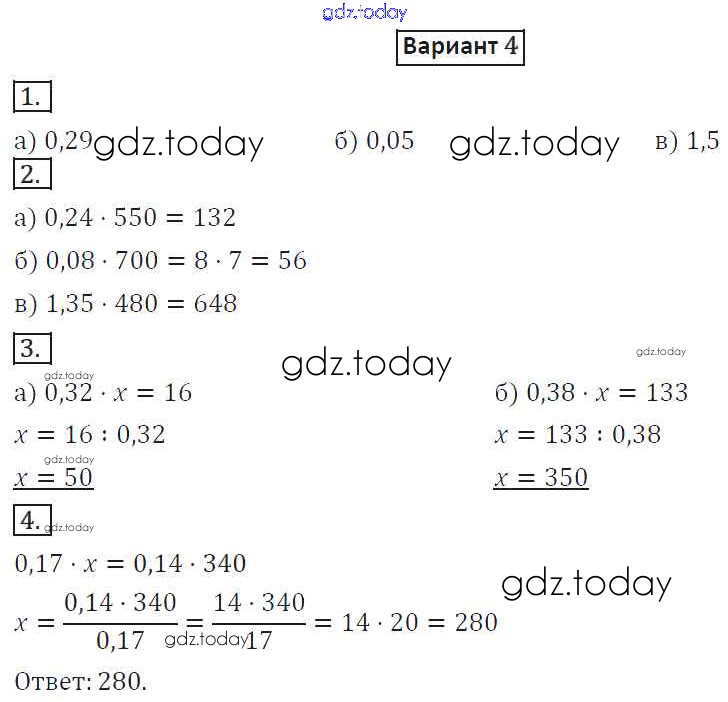 Вариант 4

1.

а) 0,29 б) 0,05 в) 1,5

2.

а) $0,24 \cdot 550 = 132$

б) $0,08 \cdot 700 = 8 \cdot 7 = 56$

в) $1,35 \cdot 480 = 648$

3.

а) $0,32 \cdot x = 16$

$x = 16 : 0,32$

$x = 50$

б) $0,38 \cdot x = 133$

$x = 133 : 0,38$

$x = 350$

4.

$0,17 \cdot x = 0,14 \cdot 340$

$x = \frac{0,14 \cdot 340}{0,17} = \frac{14 \cdot 340}{17} = 14 \cdot 20 = 280$

Ответ: 280.

gdz.today